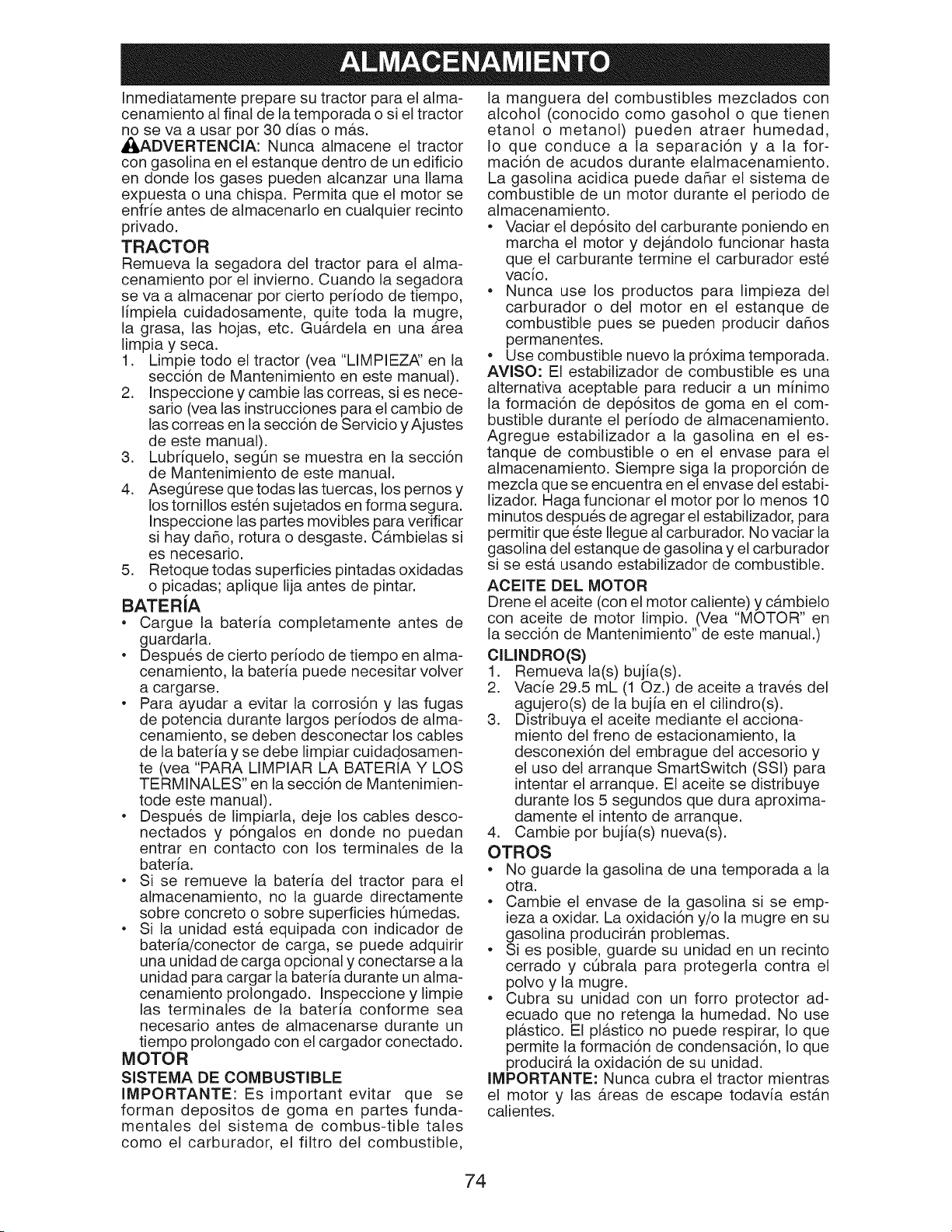 ALMACENAMIENTO

Inmediatamente prepare su tractor para el almacenamiento al final de la temporada o si el tractor no se va a usar por 30 días o más.

ADVERTENCIA: Nunca almacene el tractor con gasolina en el estanque dentro de un edificio en donde los gases pueden alcanzar una llama expuesta o una chispa. Permita que el motor se enfríe antes de almacenarlo en cualquier recinto privado.

TRACTOR

Remueva la segadora del tractor para el almacenamiento por el invierno. Cuando la segadora se va a almacenar por cierto período de tiempo, límpiela cuidadosamente, quite toda la mugre, la grasa, las hojas, etc. Guárdela en una área limpia y seca.

1. Limpie todo el tractor (vea "LIMPIEZA" en la sección de Mantenimiento en este manual).
2. Inspeccione y cambie las correas, si es necesario (vea las instrucciones para el cambio de las correas en la sección de Servicio y Ajustes de este manual).
3. Lubríquelo, según se muestra en la sección de Mantenimiento de este manual.
4. Asegúrese que todas las tuercas, los pernos y los tornillos estén sujetados en forma segura. Inspeccione las partes movibles para verificar si hay daño, rotura o desgaste. Cámbielas si es necesario.
5. Retoque todas superficies pintadas oxidadas o picadas; aplique lija antes de pintar.

BATERÍA

• Cargue la batería completamente antes de guardarla.
• Después de cierto período de tiempo en almacenamiento, la batería puede necesitar volver a cargarse.
• Para ayudar a evitar la corrosión y las fugas de potencia durante largos períodos de almacenamiento, se deben desconectar los cables de la batería y se debe limpiar cuidadosamente (vea "PARA LIMPIAR LA BATERÍA Y LOS TERMINALES" en la sección de Mantenimientode este manual).
• Después de limpiarla, deje los cables desconectados y póngalos en donde no puedan entrar en contacto con los terminales de la batería.
• Si se remueve la batería del tractor para el almacenamiento, no la guarde directamente sobre concreto o sobre superficies húmedas.
• Si la unidad está equipada con indicador de batería/conector de carga, se puede adquirir una unidad de carga opcional y conectarse a la unidad para cargar la batería durante un almacenamiento prolongado. Inspeccione y limpie las terminales de la batería conforme sea necesario antes de almacenarse durante un tiempo prolongado con el cargador conectado.

MOTOR

SISTEMA DE COMBUSTIBLE

IMPORTANTE: Es important evitar que se forman depositos de goma en partes fundamentales del sistema de combus-tible tales como el carburador, el filtro del combustible, la manguera del combustibles mezclados con alcohol (conocido como gasohol o que tienen etanol o metanol) pueden atraer humedad, lo que conduce a la separación y a la formación de acudos durante elalmacenamiento. La gasolina acidica puede dañar el sistema de combustible de un motor durante el periodo de almacenamiento.

• Vaciar el depósito del carburante poniendo en marcha el motor y dejándolo funcionar hasta que el carburante termine el carburador esté vacío.
• Nunca use los productos para limpieza del carburador o del motor en el estanque de combustible pues se pueden producir daños permanentes.
• Use combustible nuevo la próxima temporada.

AVISO: El estabilizador de combustible es una alternativa aceptable para reducir a un mínimo la formación de depósitos de goma en el combustible durante el período de almacenamiento. Agregue estabilizador a la gasolina en el estanque de combustible o en el envase para el almacenamiento. Siempre siga la proporción de mezcla que se encuentra en el envase del estabilizador. Haga funcionar el motor por lo menos 10 minutos después de agregar el estabilizador, para permitir que éste llegue al carburador. No vaciar la gasolina del estanque de gasolina y el carburador si se está usando estabilizador de combustible.

ACEITE DEL MOTOR

Drene el aceite (con el motor caliente) y cámbielo con aceite de motor limpio. (Vea "MOTOR" en la sección de Mantenimiento" de este manual.)

CILINDRO(S)

1. Remueva la(s) bujía(s).
2. Vacíe 29.5 mL (1 Oz.) de aceite a través del agujero(s) de la bujía en el cilindro(s).
3. Distribuya el aceite mediante el accionamiento del freno de estacionamiento, la desconexión del embrague del accesorio y el uso del arranque SmartSwitch (SSI) para intentar el arranque. El aceite se distribuye durante los 5 segundos que dura aproximadamente el intento de arranque.
4. Cambie por bujía(s) nueva(s).

OTROS

• No guarde la gasolina de una temporada a la otra.
• Cambie el envase de la gasolina si se empieza a oxidar. La oxidación y/o la mugre en su gasolina producirán problemas.
• Si es posible, guarde su unidad en un recinto cerrado y cúbrala para protegerla contra el polvo y la mugre.
• Cubra su unidad con un forro protector adecuado que no retenga la humedad. No use plástico. El plástico no puede respirar, lo que permite la formación de condensación, lo que producirá la oxidación de su unidad.

IMPORTANTE: Nunca cubra el tractor mientras el motor y las áreas de escape todavía están calientes.

74